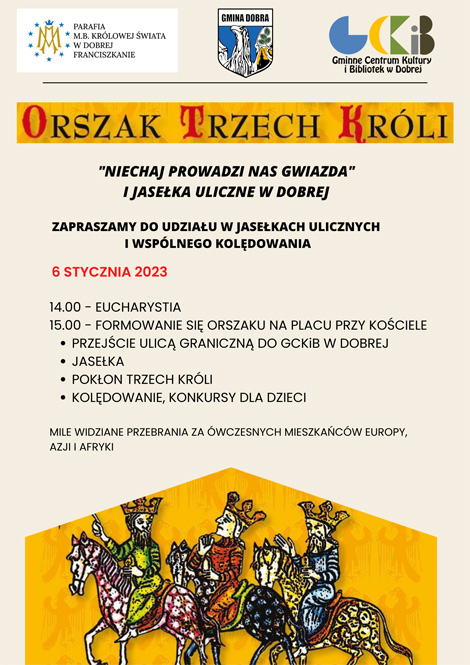 PARAFIA
M.B. KRÓLOWEJ ŚWIATA
W DOBREJ
FRANCISZKANIE

GMINA DOBRA

GCKiB
Gminne Centrum Kultury i Bibliotek w Dobrej

ORSZAK TRZECH KRÓLI

"NIECHAJ PROWADZI NAS GWIAZDA"
I JASEŁKA ULICZNE W DOBREJ

ZAPRASZAMY DO UDZIAŁU W JASEŁKACH ULICZNYCH I WSPÓLNEGO KOLĘDOWANIA

6 STYCZNIA 2023

14.00 - EUCHARYSTIA
15.00 - FORMOWANIE SIĘ ORSZAKU NA PLACU PRZY KOŚCIELE
• PRZEJŚCIE ULICĄ GRANICZNĄ DO GCKiB W DOBREJ
• JASEŁKA
• POKŁON TRZECH KRÓLI
• KOLĘDOWANIE, KONKURSY DLA DZIECI

MILE WIDZIANE PRZEBRANIA ZA ÓWCZESNYCH MIESZKAŃCÓW EUROPY, AZJI I AFRYKI